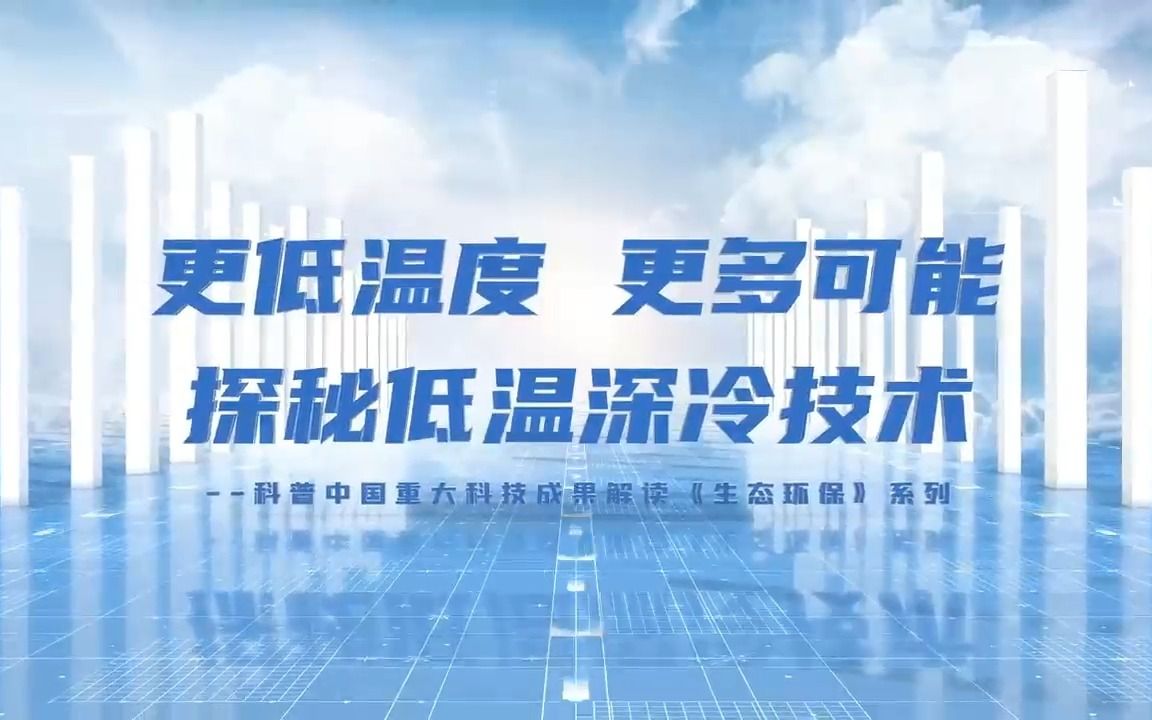 更低温度 更多可能
探秘低温深冷技术

--科普中国重大科技成果解读《生态环保》系列